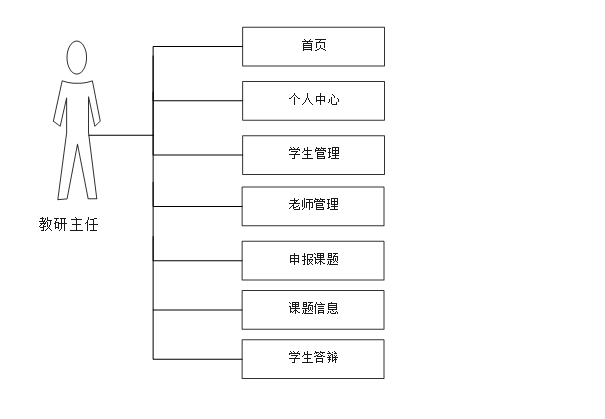 教研主任

首页

个人中心

学生管理

老师管理

申报课题

课题信息

学生答辩